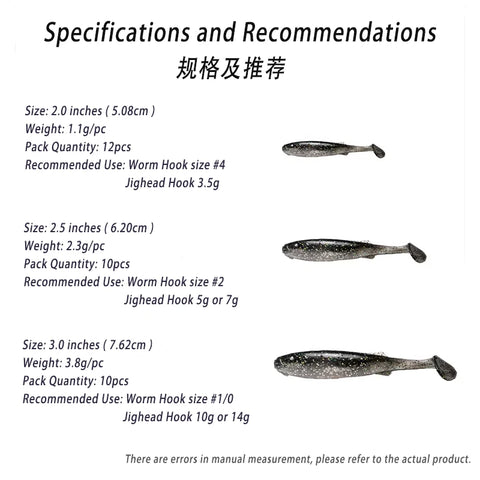 Specifications and Recommendations
规格及推荐

Size: 2.0 inches ( 5.08cm )
Weight: 1.1g/pc
Pack Quantity: 12pcs
Recommended Use: Worm Hook size #4
Jighead Hook 3.5g

Size: 2.5 inches ( 6.20cm )
Weight: 2.3g/pc
Pack Quantity: 10pcs
Recommended Use: Worm Hook size #2
Jighead Hook 5g or 7g

Size: 3.0 inches ( 7.62cm )
Weight: 3.8g/pc
Pack Quantity: 10pcs
Recommended Use: Worm Hook size #1/0
Jighead Hook 10g or 14g

There are errors in manual measurement, please refer to the actual product.